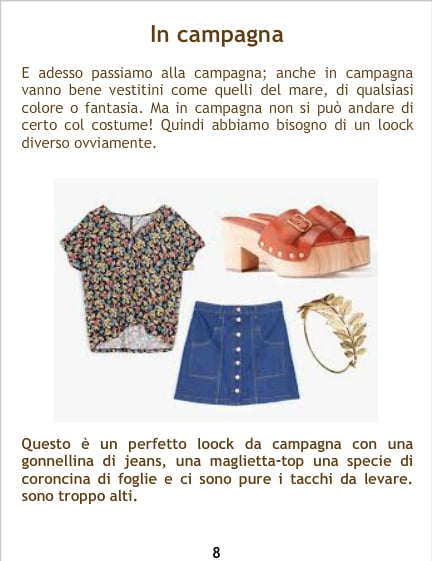 In campagna

E adesso passiamo alla campagna; anche in campagna vanno bene vestitini come quelli del mare, di qualsiasi colore o fantasia. Ma in campagna non si può andare di certo col costume! Quindi abbiamo bisogno di un loock diverso ovviamente.

Questo è un perfetto loock da campagna con una gonnellina di jeans, una maglietta-top una specie di coroncina di foglie e ci sono pure i tacchi da levare. sono troppo alti.

8